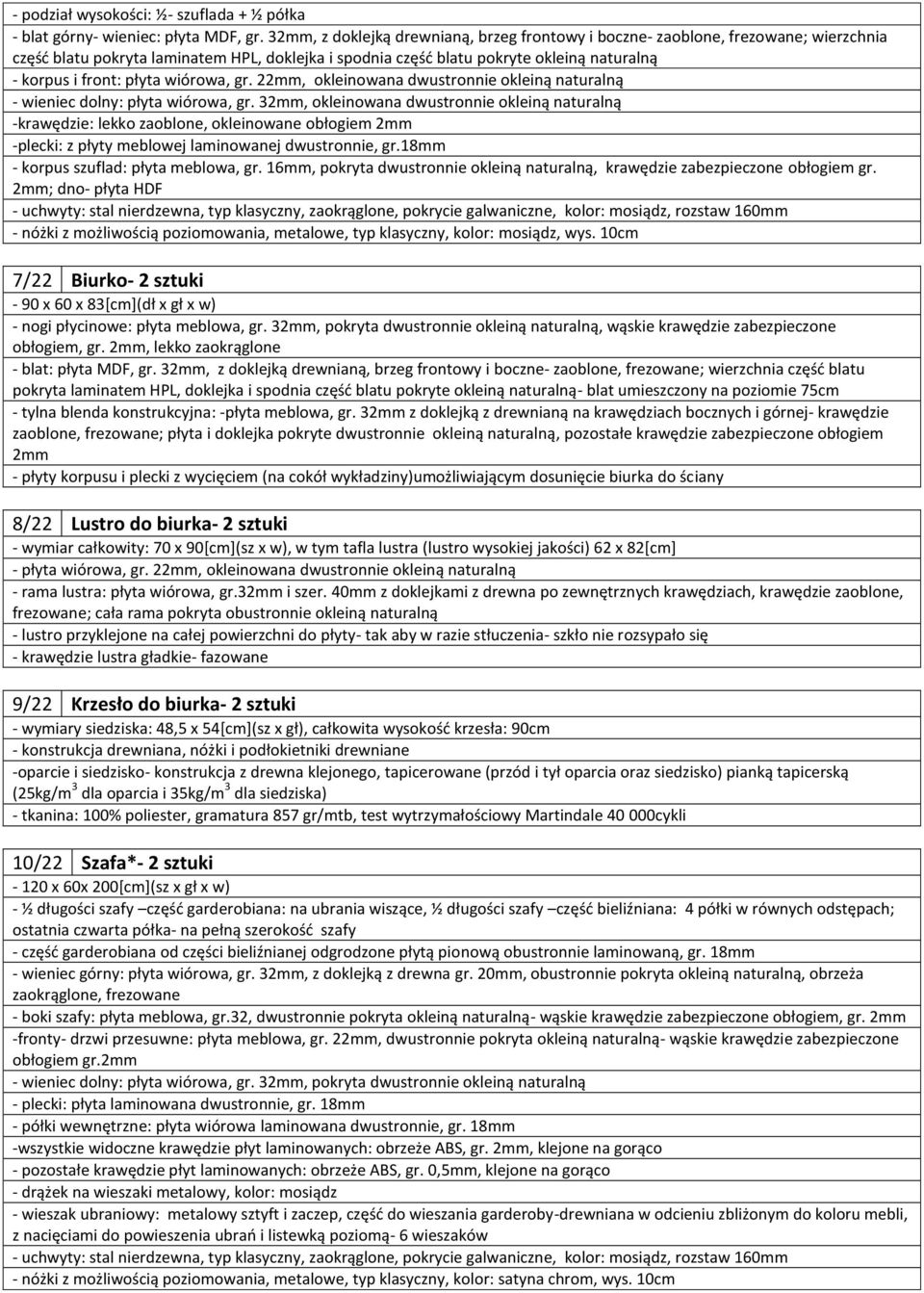 - podział wysokości: ½- szuflada + ½ półka
- blat górny- wieniec: płyta MDF, gr. 32mm, z doklejką drewnianą, brzeg frontowy i boczne- zaoblone, frezowane; wierzchnia część blatu pokryta laminatem HPL, doklejka i spodnia część blatu pokryte okleiną naturalną
- korpus i front: płyta wiórowa, gr. 22mm, okleinowana dwustronnie okleiną naturalną
- wieniec dolny: płyta wiórowa, gr. 32mm, okleinowana dwustronnie okleiną naturalną
-krawędzie: lekko zaoblone, okleinowane obłogiem 2mm
-plecki: z płyty meblowej laminowanej dwustronnie, gr.18mm
- korpus szuflad: płyta meblowa, gr. 16mm, pokryta dwustronnie okleiną naturalną, krawędzie zabezpieczone obłogiem gr. 2mm; dno- płyta HDF
- uchwyty: stal nierdzewna, typ klasyczny, zaokrąglone, pokrycie galwaniczne, kolor: mosiądz, rozstaw 160mm
- nóżki z możliwością poziomowania, metalowe, typ klasyczny, kolor: mosiądz, wys. 10cm

7/22 Biurko- 2 sztuki
- 90 x 60 x 83[cm](dł x gł x w)
- nogi płycinowe: płyta meblowa, gr. 32mm, pokryta dwustronnie okleiną naturalną, wąskie krawędzie zabezpieczone obłogiem, gr. 2mm, lekko zaokrąglone
- blat: płyta MDF, gr. 32mm, z doklejką drewnianą, brzeg frontowy i boczne- zaoblone, frezowane; wierzchnia część blatu pokryta laminatem HPL, doklejka i spodnia część blatu pokryte okleiną naturalną- blat umieszczony na poziomie 75cm
- tylna blenda konstrukcyjna: -płyta meblowa, gr. 32mm z doklejką z drewnianą na krawędziach bocznych i górnej- krawędzie zaoblone, frezowane; płyta i doklejka pokryte dwustronnie okleiną naturalną, pozostałe krawędzie zabezpieczone obłogiem 2mm
- płyty korpusu i plecki z wycięciem (na cokół wykładziny)umożliwiającym dosunięcie biurka do ściany

8/22 Lustro do biurka- 2 sztuki
- wymiar całkowity: 70 x 90[cm](sz x w), w tym tafla lustra (lustro wysokiej jakości) 62 x 82[cm]
- płyta wiórowa, gr. 22mm, okleinowana dwustronnie okleiną naturalną
- rama lustra: płyta wiórowa, gr.32mm i szer. 40mm z doklejkami z drewna po zewnętrznych krawędziach, krawędzie zaoblone, frezowane; cała rama pokryta obustronnie okleiną naturalną
- lustro przyklejone na całej powierzchni do płyty- tak aby w razie stłuczenia- szkło nie rozsypało się
- krawędzie lustra gładkie- fazowane

9/22 Krzesło do biurka- 2 sztuki
- wymiary siedziska: 48,5 x 54[cm](sz x gł), całkowita wysokość krzesła: 90cm
- konstrukcja drewniana, nóżki i podłokietniki drewniane
-oparcie i siedzisko- konstrukcja z drewna klejonego, tapicerowane (przód i tył oparcia oraz siedzisko) pianką tapicerską (25kg/m$^3$ dla oparcia i 35kg/m$^3$ dla siedziska)
- tkanina: 100% poliester, gramatura 857 gr/mtb, test wytrzymałościowy Martindale 40 000cykli

10/22 Szafa*- 2 sztuki
- 120 x 60x 200[cm](sz x gł x w)
- ½ długości szafy –część garderobiana: na ubrania wiszące, ½ długości szafy –część bieliźniana: 4 półki w równych odstępach; ostatnia czwarta półka- na pełną szerokość szafy
- część garderobiana od części bieliźnianej odgrodzone płytą pionową obustronnie laminowaną, gr. 18mm
- wieniec górny: płyta wiórowa, gr. 32mm, z doklejką z drewna gr. 20mm, obustronnie pokryta okleiną naturalną, obrzeża zaokrąglone, frezowane
- boki szafy: płyta meblowa, gr.32, dwustronnie pokryta okleiną naturalną- wąskie krawędzie zabezpieczone obłogiem, gr. 2mm
-fronty- drzwi przesuwne: płyta meblowa, gr. 22mm, dwustronnie pokryta okleiną naturalną- wąskie krawędzie zabezpieczone obłogiem gr.2mm
- wieniec dolny: płyta wiórowa, gr. 32mm, pokryta dwustronnie okleiną naturalną
- plecki: płyta laminowana dwustronnie, gr. 18mm
- półki wewnętrzne: płyta wiórowa laminowana dwustronnie, gr. 18mm
-wszystkie widoczne krawędzie płyt laminowanych: obrzeże ABS, gr. 2mm, klejone na gorąco
- pozostałe krawędzie płyt laminowanych: obrzeże ABS, gr. 0,5mm, klejone na gorąco
- drążek na wieszaki metalowy, kolor: mosiądz
- wieszak ubraniowy: metalowy sztyft i zaczep, część do wieszania garderoby-drewniana w odcieniu zbliżonym do koloru mebli, z nacięciami do powieszenia ubrań i listewką poziomą- 6 wieszaków
- uchwyty: stal nierdzewna, typ klasyczny, zaokrąglone, pokrycie galwaniczne, kolor: mosiądz, rozstaw 160mm
- nóżki z możliwością poziomowania, metalowe, typ klasyczny, kolor: satyna chrom, wys. 10cm